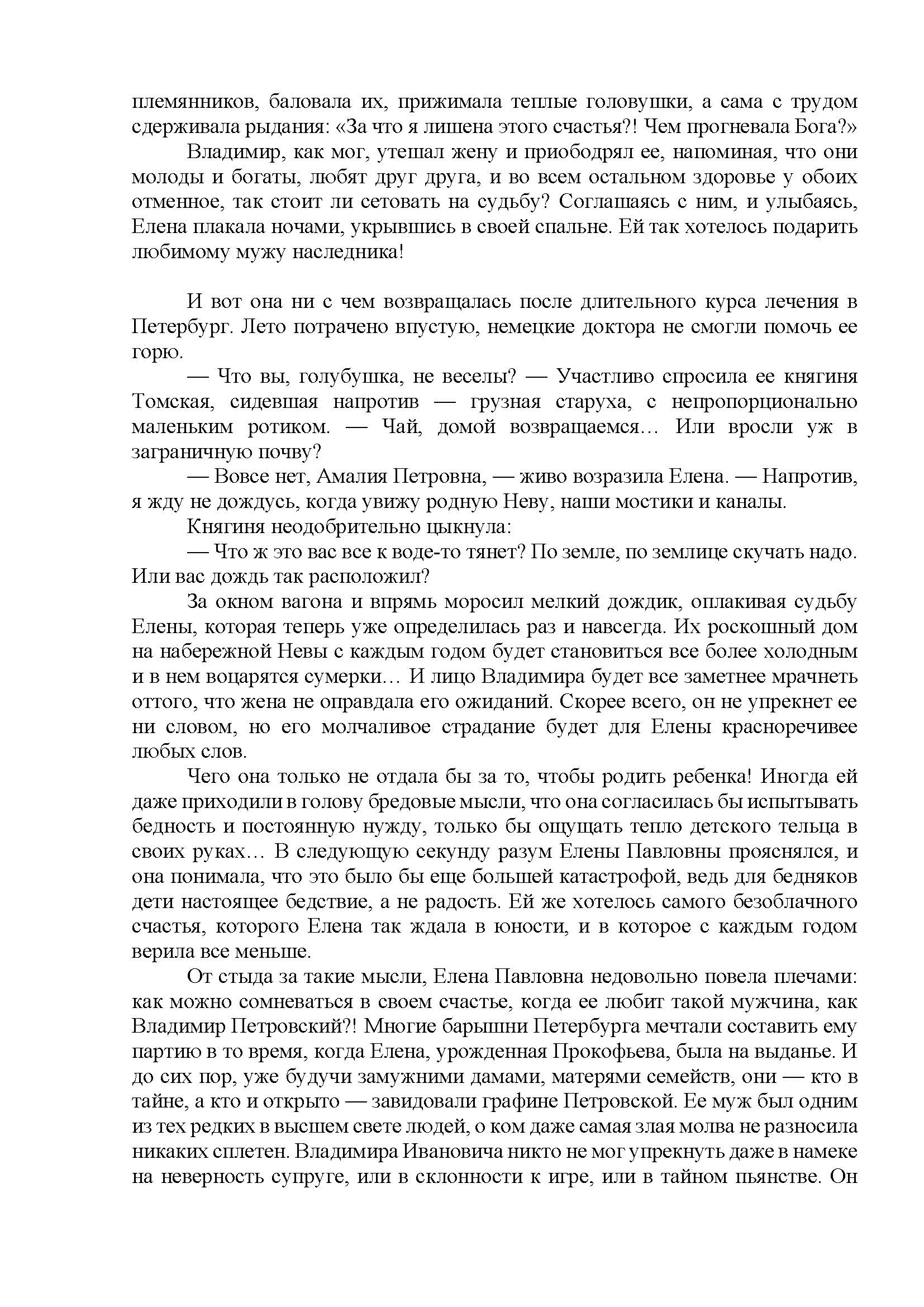 племянников, баловала их, прижимала теплые головушки, а сама с трудом сдерживала рыдания: «За что я лишена этого счастья?! Чем прогневала Бога?»

Владимир, как мог, утешал жену и приободрял ее, напоминая, что они молоды и богаты, любят друг друга, и во всем остальном здоровье у обоих отменное, так стоит ли сетовать на судьбу? Соглашаясь с ним, и улыбаясь, Елена плакала ночами, укрывшись в своей спальне. Ей так хотелось подарить любимому мужу наследника!

И вот она ни с чем возвращалась после длительного курса лечения в Петербург. Лето потрачено впустую, немецкие доктора не смогли помочь ее горю.

— Что вы, голубушка, не веселы? — Участливо спросила ее княгиня Томская, сидевшая напротив — грузная старуха, с непропорционально маленьким ротиком. — Чай, домой возвращаемся… Или вросли уж в заграничную почву?

— Вовсе нет, Амалия Петровна, — живо возразила Елена. — Напротив, я жду не дождусь, когда увижу родную Неву, наши мостики и каналы.

Княгиня неодобрительно цыкнула:

— Что ж это вас все к воде-то тянет? По земле, по землице скучать надо. Или вас дождь так расположил?

За окном вагона и впрямь моросил мелкий дождик, оплакивая судьбу Елены, которая теперь уже определилась раз и навсегда. Их роскошный дом на набережной Невы с каждым годом будет становиться все более холодным и в нем воцарятся сумерки… И лицо Владимира будет все заметнее мрачнеть оттого, что жена не оправдала его ожиданий. Скорее всего, он не упрекнет ее ни словом, но его молчаливое страдание будет для Елены красноречивее любых слов.

Чего она только не отдала бы за то, чтобы родить ребенка! Иногда ей даже приходили в голову бредовые мысли, что она согласилась бы испытывать бедность и постоянную нужду, только бы ощущать тепло детского тельца в своих руках… В следующую секунду разум Елены Павловны прояснялся, и она понимала, что это было бы еще большей катастрофой, ведь для бедняков дети настоящее бедствие, а не радость. Ей же хотелось самого безоблачного счастья, которого Елена так ждала в юности, и в которое с каждым годом верила все меньше.

От стыда за такие мысли, Елена Павловна недовольно повела плечами: как можно сомневаться в своем счастье, когда ее любит такой мужчина, как Владимир Петровский?! Многие барышни Петербурга мечтали составить ему партию в то время, когда Елена, урожденная Прокофьева, была на выданье. И до сих пор, уже будучи замужними дамами, матерями семейств, они — кто в тайне, а кто и открыто — завидовали графине Петровской. Ее муж был одним из тех редких в высшем свете людей, о ком даже самая злая молва не разносила никаких сплетен. Владимира Ивановича никто не мог упрекнуть даже в намеке на неверность супруге, или в склонности к игре, или в тайном пьянстве. Он